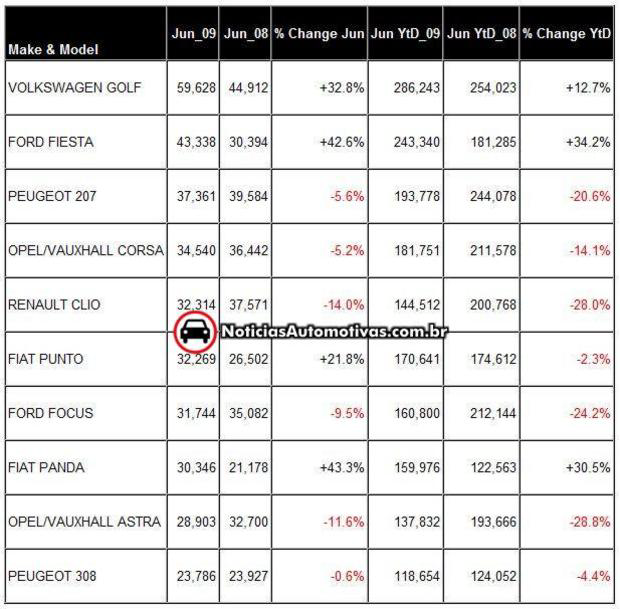 | Make & Model | Jun_09 | Jun_08 | % Change Jun | Jun YtD_09 | Jun YtD_08 | % Change YtD |
|---|---|---|---|---|---|---|
| VOLKSWAGEN GOLF | 59,628 | 44,912 | +32.8% | 286,243 | 254,023 | +12.7% |
| FORD FIESTA | 43,338 | 30,394 | +42.6% | 243,340 | 181,285 | +34.2% |
| PEUGEOT 207 | 37,361 | 39,584 | -5.6% | 193,778 | 244,078 | -20.6% |
| OPEL/VAUXHALL CORSA | 34,540 | 36,442 | -5.2% | 181,751 | 211,578 | -14.1% |
| RENAULT CLIO | 32,314 | 37,571 | -14.0% | 144,512 | 200,768 | -28.0% |
| FIAT PUNTO | 32,269 | 26,502 | +21.8% | 170,641 | 174,612 | -2.3% |
| FORD FOCUS | 31,744 | 35,082 | -9.5% | 160,800 | 212,144 | -24.2% |
| FIAT PANDA | 30,346 | 21,178 | +43.3% | 159,976 | 122,563 | +30.5% |
| OPEL/VAUXHALL ASTRA | 28,903 | 32,700 | -11.6% | 137,832 | 193,666 | -28.8% |
| PEUGEOT 308 | 23,786 | 23,927 | -0.6% | 118,654 | 124,052 | -4.4% |

NoticiasAutomotivas.com.br